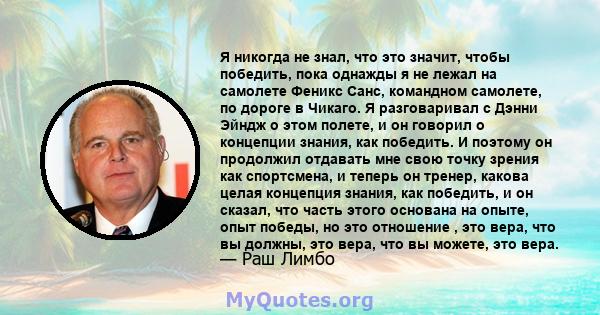 Я никогда не знал, что это значит, чтобы победить, пока однажды я не лежал на самолете Феникс Санс, командном самолете, по дороге в Чикаго. Я разговаривал с Дэнни Эйндж о этом полете, и он говорил о концепции знания, как победить. И поэтому он продолжил отдавать мне свою точку зрения как спортсмена, и теперь он тренер, какова целая концепция знания, как победить, и он сказал, что часть этого основана на опыте, опыт победы, но это отношение , это вера, что вы должны, это вера, что вы можете, это вера.
— Раш Лимбо

MyQuotes.org